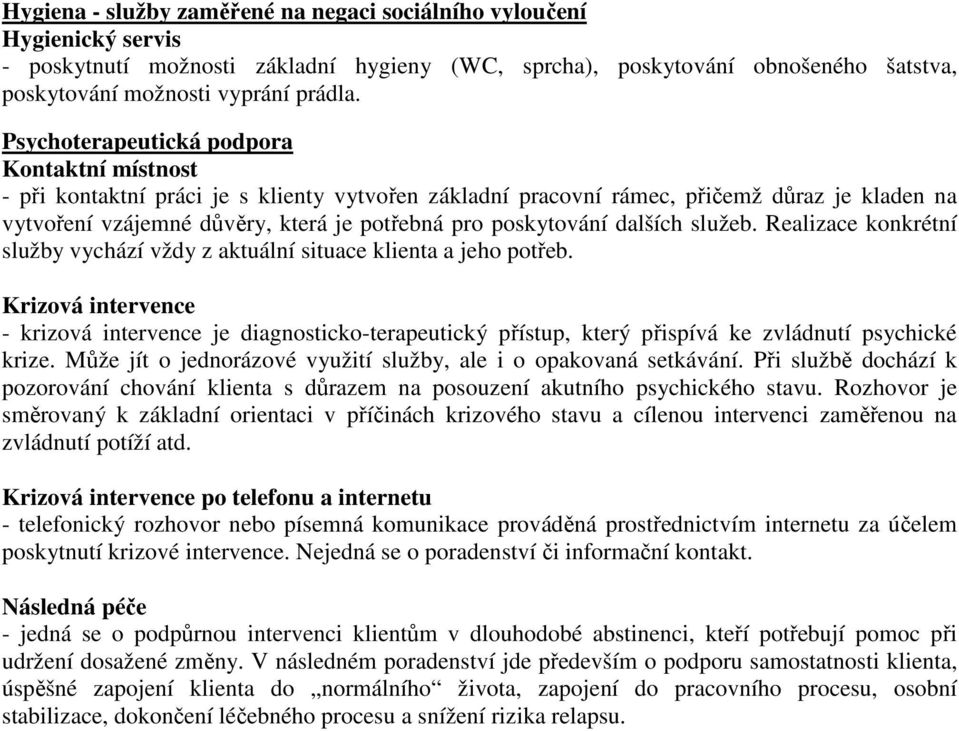 Hygiena - služby zaměřené na negaci sociálního vyloučení
Hygienický servis
- poskytnutí možnosti základní hygieny (WC, sprcha), poskytování obnošeného šatstva, poskytování možnosti vyprání prádla.

Psychoterapeutická podpora
Kontaktní místnost
- při kontaktní práci je s klienty vytvořen základní pracovní rámec, přičemž důraz je kladen na vytvoření vzájemné důvěry, která je potřebná pro poskytování dalších služeb. Realizace konkrétní služby vychází vždy z aktuální situace klienta a jeho potřeb.

Krizová intervence
- krizová intervence je diagnosticko-terapeutický přístup, který přispívá ke zvládnutí psychické krize. Může jít o jednorázové využití služby, ale i o opakovaná setkávání. Při službě dochází k pozorování chování klienta s důrazem na posouzení akutního psychického stavu. Rozhovor je směrovaný k základní orientaci v příčinách krizového stavu a cílenou intervenci zaměřenou na zvládnutí potíží atd.

Krizová intervence po telefonu a internetu
- telefonický rozhovor nebo písemná komunikace prováděná prostřednictvím internetu za účelem poskytnutí krizové intervence. Nejedná se o poradenství či informační kontakt.

Následná péče
- jedná se o podpůrnou intervenci klientům v dlouhodobé abstinenci, kteří potřebují pomoc při udržení dosažené změny. V následném poradenství jde především o podporu samostatnosti klienta, úspěšné zapojení klienta do „normálního“ života, zapojení do pracovního procesu, osobní stabilizace, dokončení léčebného procesu a snížení rizika relapsu.